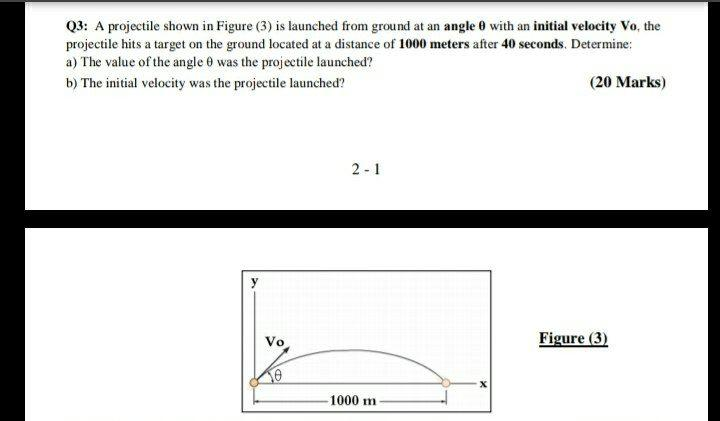 Q3: A projectile shown in Figure (3) is launched from ground at an angle θ with an initial velocity Vo, the projectile hits a target on the ground located at a distance of 1000 meters after 40 seconds. Determine:
a) The value of the angle θ was the projectile launched?
b) The initial velocity was the projectile launched?

(20 Marks)

2 - 1

y
Vo
θ
x
1000 m

Figure (3)